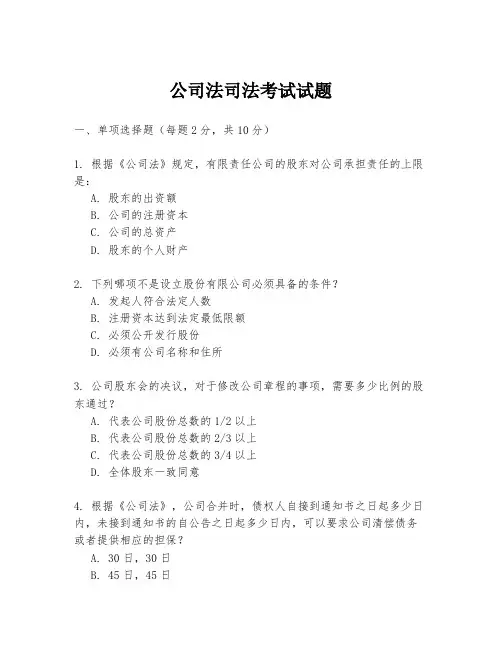 公司法司法考试试题

一、单项选择题（每题2分，共10分）

1. 根据《公司法》规定，有限责任公司的股东对公司承担责任的上限是：
A. 股东的出资额
B. 公司的注册资本
C. 公司的总资产
D. 股东的个人财产

2. 下列哪项不是设立股份有限公司必须具备的条件？
A. 发起人符合法定人数
B. 注册资本达到法定最低限额
C. 必须公开发行股份
D. 必须有公司名称和住所

3. 公司股东会的决议，对于修改公司章程的事项，需要多少比例的股东通过？
A. 代表公司股份总数的1/2以上
B. 代表公司股份总数的2/3以上
C. 代表公司股份总数的3/4以上
D. 全体股东一致同意

4. 根据《公司法》，公司合并时，债权人自接到通知书之日起多少日内，未接到通知书的自公告之日起多少日内，可以要求公司清偿债务或者提供相应的担保？
A. 30日，30日
B. 45日，45日